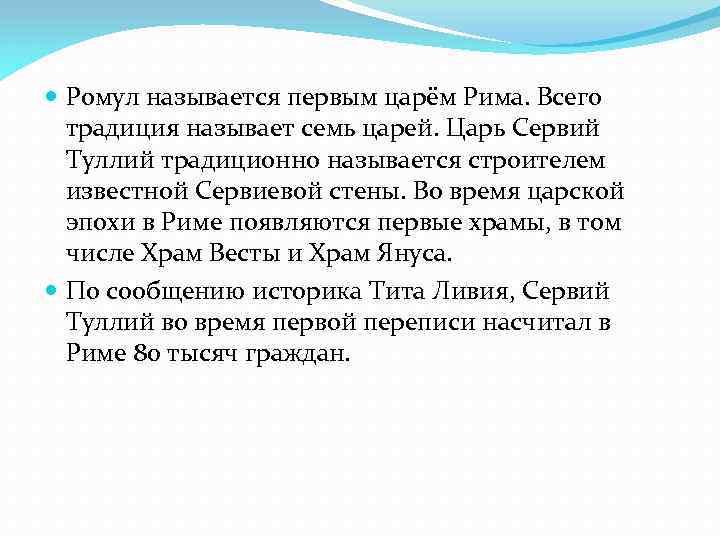 Ромул называется первым царём Рима. Всего традиция называет семь царей. Царь Сервий Туллий традиционно называется строителем известной Сервиевой стены. Во время царской эпохи в Риме появляются первые храмы, в том числе Храм Весты и Храм Януса.

По сообщению историка Тита Ливия, Сервий Туллий во время первой переписи насчитал в Риме 80 тысяч граждан.